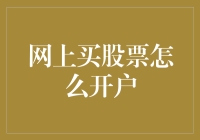 网上买股票怎么开户